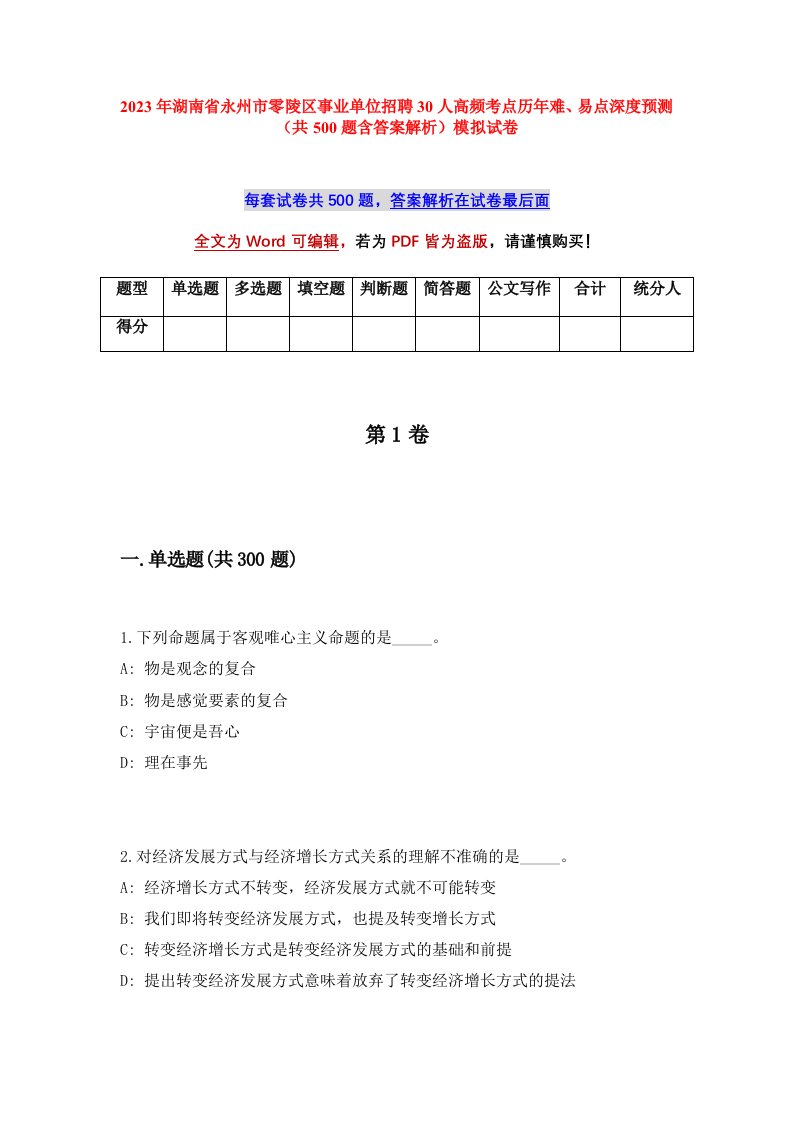 2023年湖南省永州市零陵区事业单位招聘30人高频考点历年难、易点深度预测（共500题含答案解析）模拟试卷

每套试卷共500题，答案解析在试卷最后面

全文为Word可编辑，若为PDF皆为盗版，请谨慎购买！

| 题型 | 单选题 | 多选题 | 填空题 | 判断题 | 简答题 | 公文写作 | 合计 | 统分人 |
|---|---|---|---|---|---|---|---|---|
| 得分 | | | | | | | | |

第1卷

一.单选题(共300题)

1.下列命题属于客观唯心主义命题的是_____。
A: 物是观念的复合
B: 物是感觉要素的复合
C: 宇宙便是吾心
D: 理在事先

2.对经济发展方式与经济增长方式关系的理解不准确的是_____。
A: 经济增长方式不转变，经济发展方式就不可能转变
B: 我们即将转变经济发展方式，也提及转变增长方式
C: 转变经济增长方式是转变经济发展方式的基础和前提
D: 提出转变经济发展方式意味着放弃了转变经济增长方式的提法